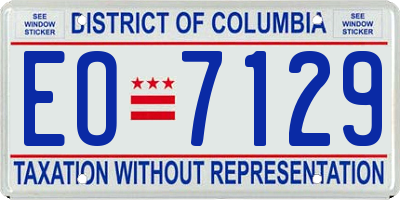 SEE WINDOW STICKER

DISTRICT OF COLUMBIA

SEE WINDOW STICKER

EO 7129

TAXATION WITHOUT REPRESENTATION